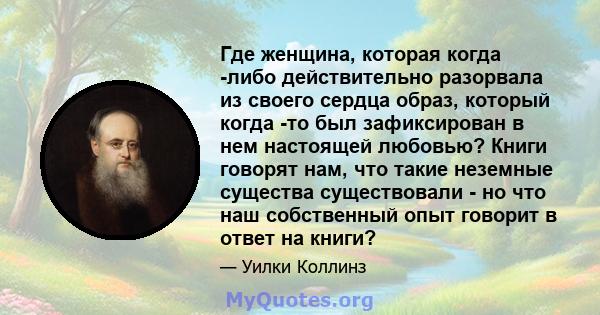 Где женщина, которая когда -либо действительно разорвала из своего сердца образ, который когда -то был зафиксирован в нем настоящей любовью? Книги говорят нам, что такие неземные существа существовали - но что наш собственный опыт говорит в ответ на книги?

— Уилки Коллинз

MyQuotes.org